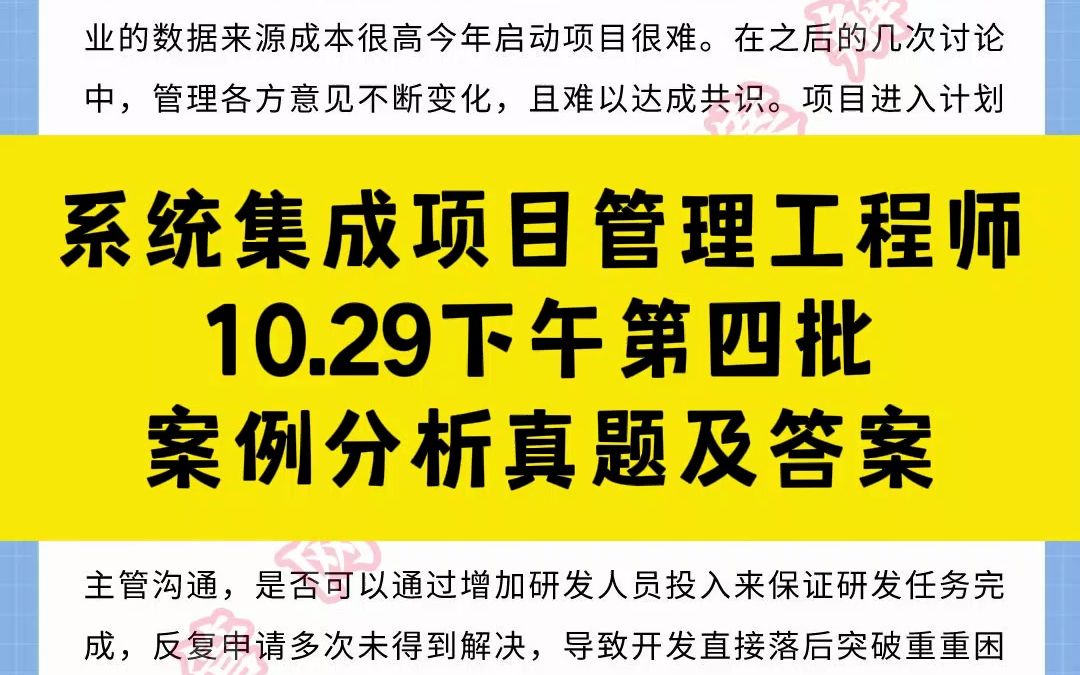 业的数据来源成本很高今年启动项目很难。在之后的几次讨论中，管理各方意见不断变化，且难以达成共识。项目进入计划

系统集成项目管理工程师
10.29下午第四批
案例分析真题及答案

主管沟通，是否可以通过增加研发人员投入来保证研发任务完成，反复申请多次未得到解决，导致开发直接落后突破重重困